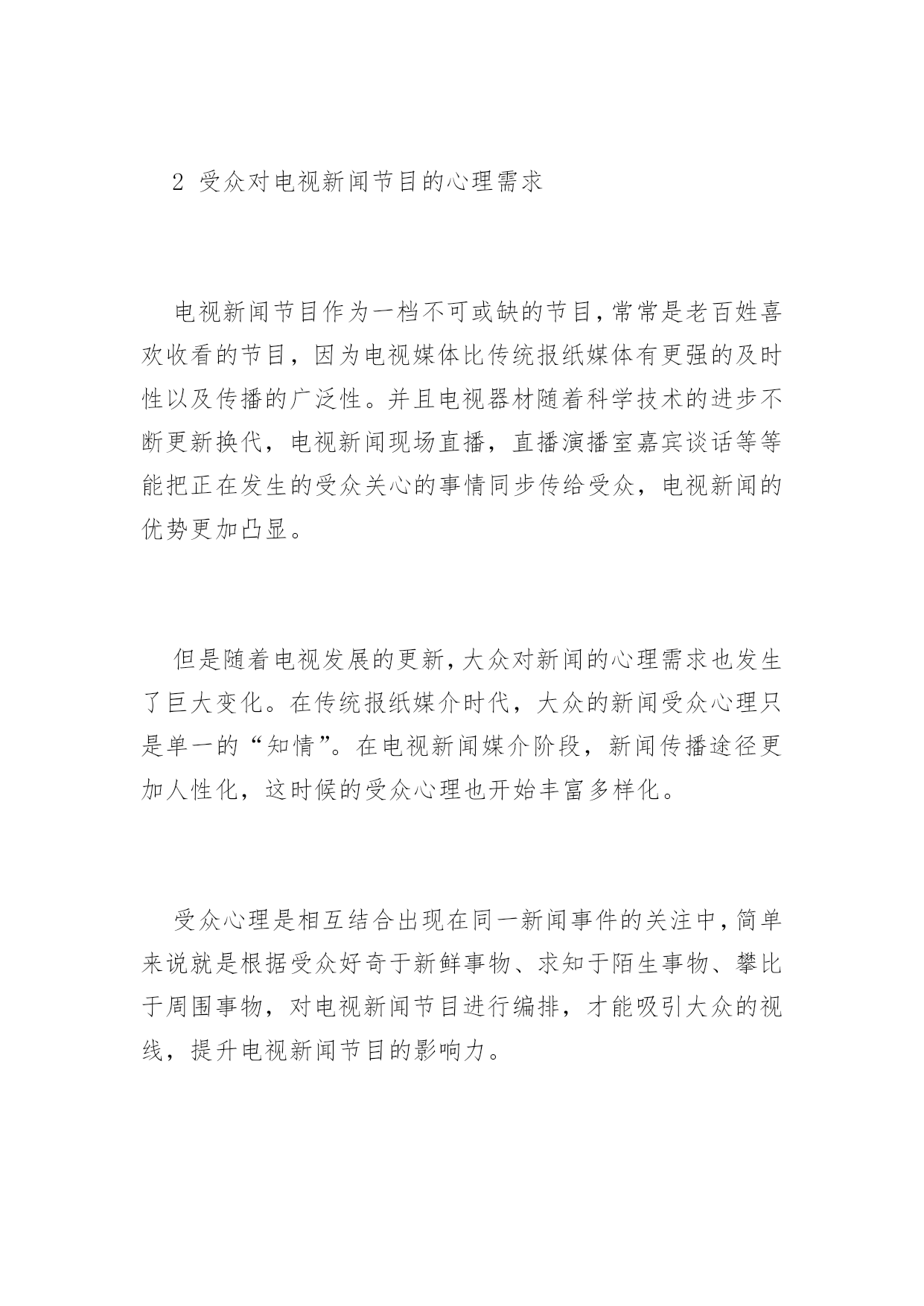 2 受众对电视新闻节目的心理需求

电视新闻节目作为一档不可或缺的节目,常常是老百姓喜欢收看的节目，因为电视媒体比传统报纸媒体有更强的及时性以及传播的广泛性。并且电视器材随着科学技术的进步不断更新换代，电视新闻现场直播，直播演播室嘉宾谈话等等能把正在发生的受众关心的事情同步传给受众，电视新闻的优势更加凸显。

但是随着电视发展的更新,大众对新闻的心理需求也发生了巨大变化。在传统报纸媒介时代，大众的新闻受众心理只是单一的“知情”。在电视新闻媒介阶段，新闻传播途径更加人性化，这时候的受众心理也开始丰富多样化。

受众心理是相互结合出现在同一新闻事件的关注中,简单来说就是根据受众好奇于新鲜事物、求知于陌生事物、攀比于周围事物，对电视新闻节目进行编排，才能吸引大众的视线，提升电视新闻节目的影响力。